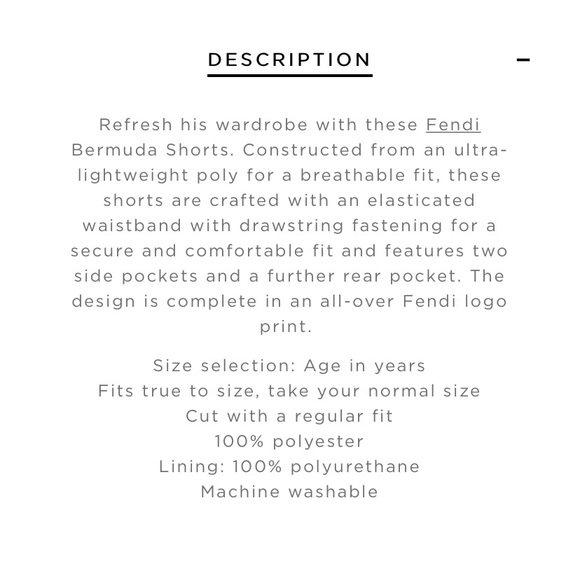 DESCRIPTION

−

Refresh his wardrobe with these Fendi Bermuda Shorts. Constructed from an ultra-lightweight poly for a breathable fit, these shorts are crafted with an elasticated waistband with drawstring fastening for a secure and comfortable fit and features two side pockets and a further rear pocket. The design is complete in an all-over Fendi logo print.

Size selection: Age in years
Fits true to size, take your normal size
Cut with a regular fit
100% polyester
Lining: 100% polyurethane
Machine washable